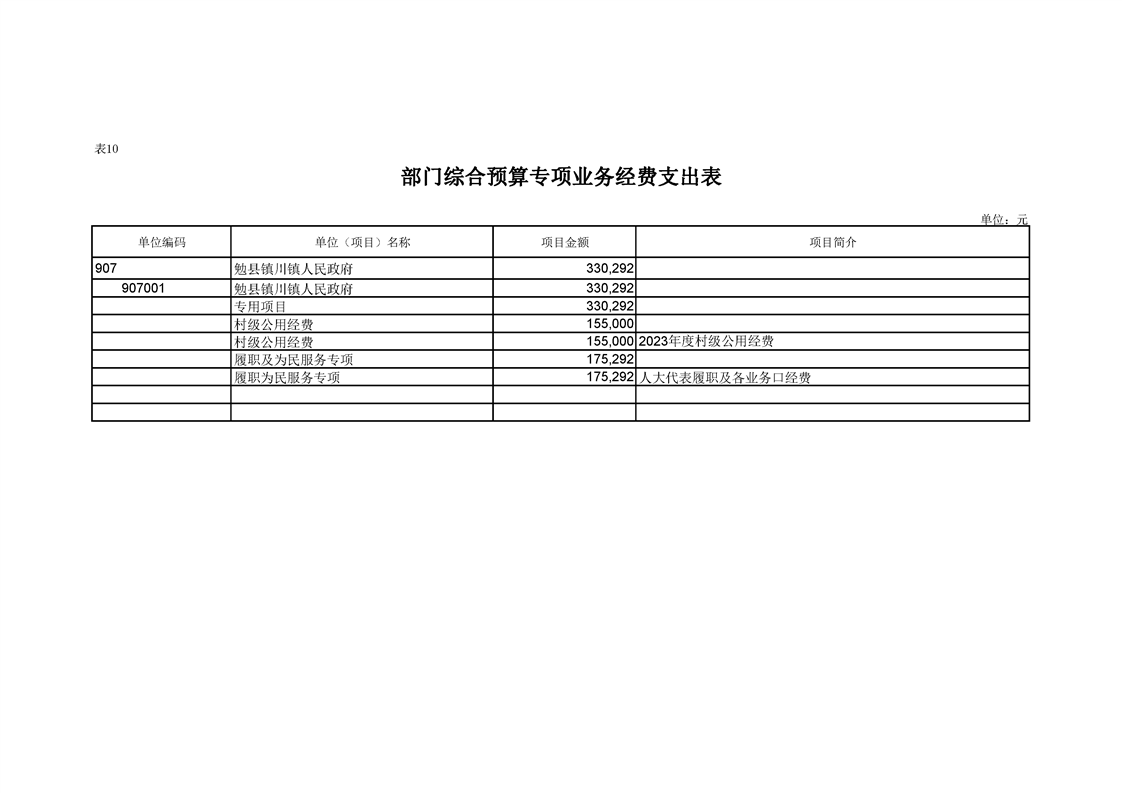 表10

部门综合预算专项业务经费支出表

单位：元

| 单位编码 | 单位（项目）名称 | 项目金额 | 项目简介 |
|---|---|---|---|
| 907 | 勉县镇川镇人民政府 | 330,292 | |
| 907001 | 勉县镇川镇人民政府 | 330,292 | |
| | 专用项目 | 330,292 | |
| | 村级公用经费 | 155,000 | |
| | 村级公用经费 | 155,000 | 2023年度村级公用经费 |
| | 履职及为民服务专项 | 175,292 | |
| | 履职为民服务专项 | 175,292 | 人大代表履职及各业务口经费 |
| | | | |
| | | | |